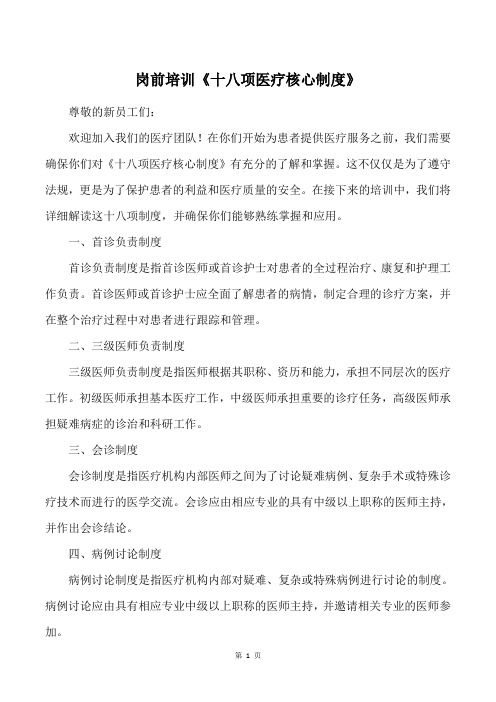 岗前培训《十八项医疗核心制度》

尊敬的新员工们：

欢迎加入我们的医疗团队！在你们开始为患者提供医疗服务之前，我们需要确保你们对《十八项医疗核心制度》有充分的了解和掌握。这不仅仅是为了遵守法规，更是为了保护患者的利益和医疗质量的安全。在接下来的培训中，我们将详细解读这十八项制度，并确保你们能够熟练掌握和应用。

一、首诊负责制度

首诊负责制度是指首诊医师或首诊护士对患者的全过程治疗、康复和护理工作负责。首诊医师或首诊护士应全面了解患者的病情，制定合理的诊疗方案，并在整个治疗过程中对患者进行跟踪和管理。

二、三级医师负责制度

三级医师负责制度是指医师根据其职称、资历和能力，承担不同层次的医疗工作。初级医师承担基本医疗工作，中级医师承担重要的诊疗任务，高级医师承担疑难病症的诊治和科研工作。

三、会诊制度

会诊制度是指医疗机构内部医师之间为了讨论疑难病例、复杂手术或特殊诊疗技术而进行的医学交流。会诊应由相应专业的具有中级以上职称的医师主持，并作出会诊结论。

四、病例讨论制度

病例讨论制度是指医疗机构内部对疑难、复杂或特殊病例进行讨论的制度。病例讨论应由具有相应专业中级以上职称的医师主持，并邀请相关专业的医师参加。

第 1 页